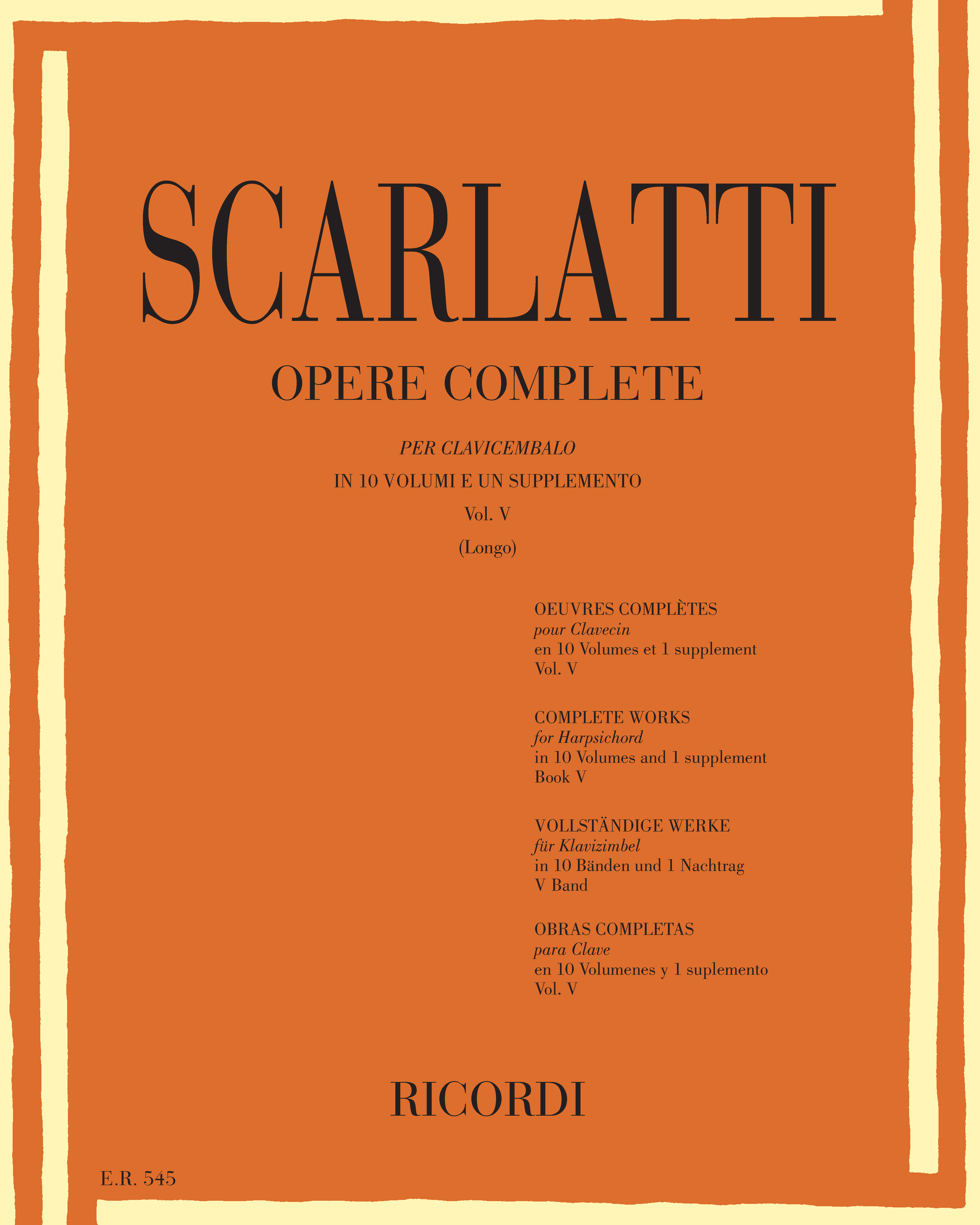 SCARLATTI

OPERE COMPLETE

PER CLAVICEMBALO

IN 10 VOLUMI E UN SUPPLEMENTO

Vol. V

(Longo)

OEUVRES COMPLÈTES
pour Clavecin
en 10 Volumes et 1 supplement
Vol. V

COMPLETE WORKS
for Harpsichord
in 10 Volumes and 1 supplement
Book V

VOLLSTÄNDIGE WERKE
für Klavizimbel
in 10 Bänden und 1 Nachtrag
V Band

OBRAS COMPLETAS
para Clave
en 10 Volumenes y 1 suplemento
Vol. V

RICORDI

E.R. 545